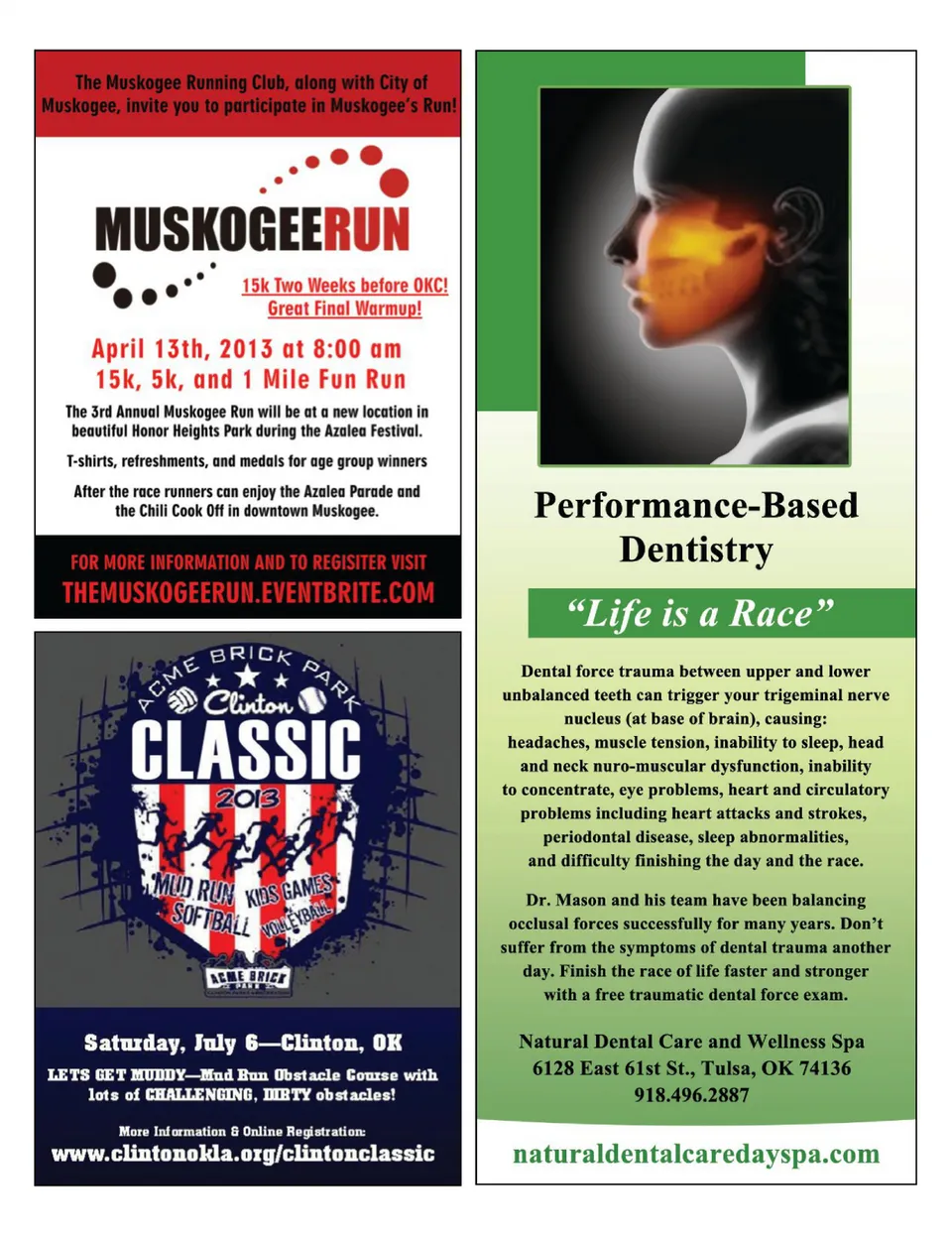 The Muskogee Running Club, along with City of Muskogee, invite you to participate in Muskogee's Run!

MUSKOGEERUN

15k Two Weeks before OKC!
Great Final Warmup!

April 13th, 2013 at 8:00 am
15k, 5k, and 1 Mile Fun Run

The 3rd Annual Muskogee Run will be at a new location in beautiful Honor Heights Park during the Azalea Festival.

T-shirts, refreshments, and medals for age group winners

After the race runners can enjoy the Azalea Parade and the Chili Cook Off in downtown Muskogee.

FOR MORE INFORMATION AND TO REGISITER VISIT
THEMUSKOGEERUN.EVENTBRITE.COM

ACME BRICK PARK
Clinton
CLASSIC
2013
MUD RUN KIDS GAMES
SOFTBALL VOLLEYBALL
ACME BRICK

Saturday, July 6—Clinton, OK
LETS GET MUDDY—Mud Run Obstacle Course with lots of CHALLENGING, DIRTY obstacles!

More Information & Online Registration:
www.clintonokla.org/clintonclassic

Performance-Based Dentistry

“Life is a Race”

Dental force trauma between upper and lower unbalanced teeth can trigger your trigeminal nerve nucleus (at base of brain), causing: headaches, muscle tension, inability to sleep, head and neck nuro-muscular dysfunction, inability to concentrate, eye problems, heart and circulatory problems including heart attacks and strokes, periodontal disease, sleep abnormalities, and difficulty finishing the day and the race.

Dr. Mason and his team have been balancing occlusal forces successfully for many years. Don't suffer from the symptoms of dental trauma another day. Finish the race of life faster and stronger with a free traumatic dental force exam.

Natural Dental Care and Wellness Spa
6128 East 61st St., Tulsa, OK 74136
918.496.2887

naturaldentalcaredayspa.com